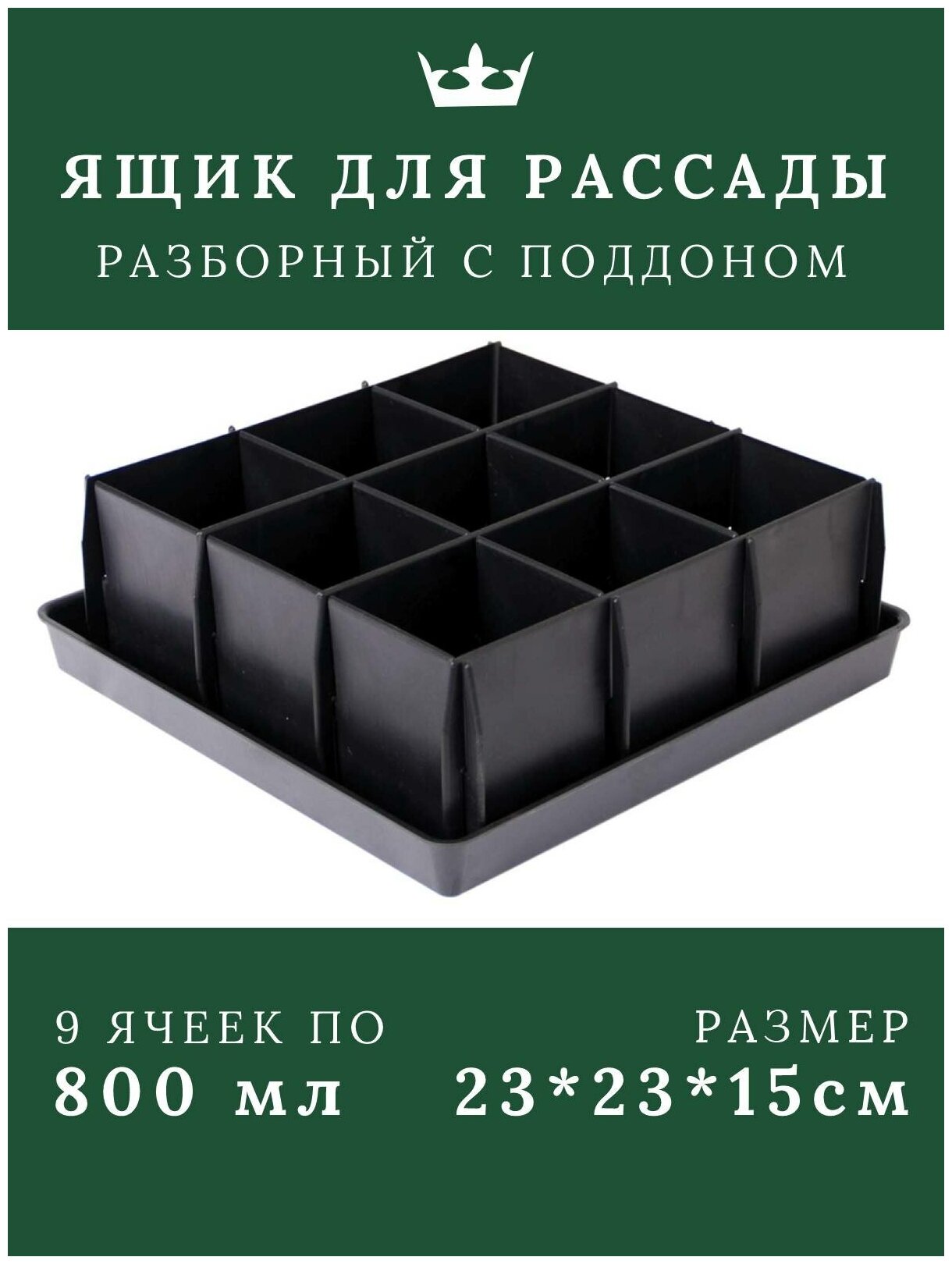 ЯЩИК ДЛЯ РАССАДЫ
РАЗБОРНЫЙ С ПОДДОНОМ

9 ЯЧЕЕК ПО
800 мл

РАЗМЕР
23*23*15см